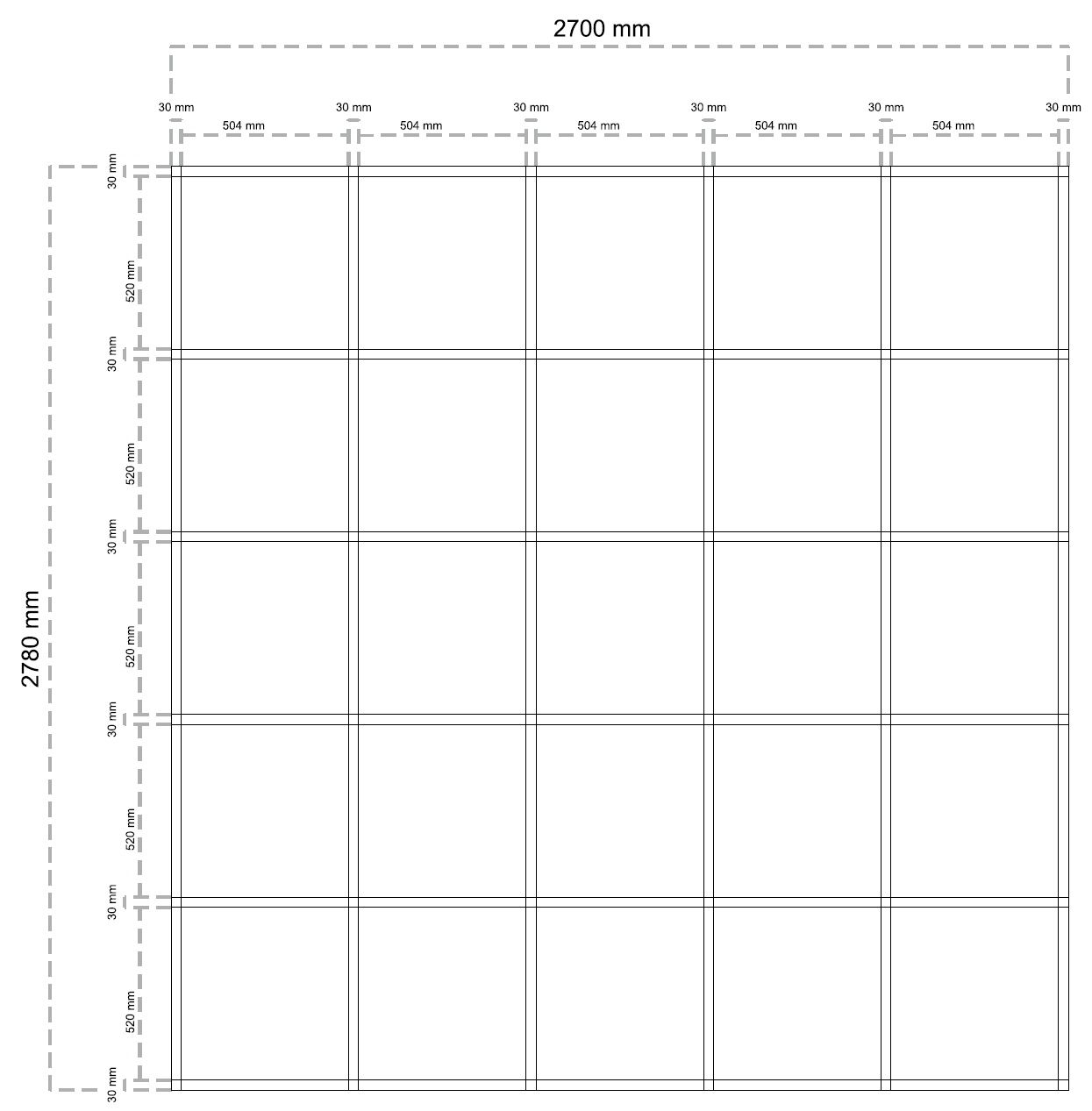 2700 mm

30 mm 30 mm 30 mm 30 mm 30 mm 30 mm

504 mm 504 mm 504 mm 504 mm 504 mm

2780 mm

30 mm
520 mm
30 mm
520 mm
30 mm
520 mm
30 mm
520 mm
30 mm
520 mm
30 mm